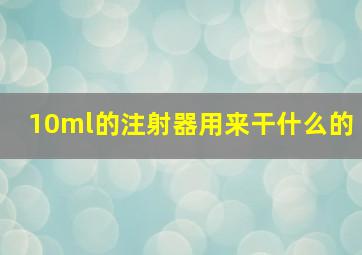 10ml的注射器用来干什么的